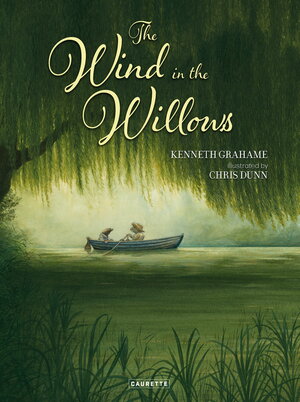 The Wind in the Willows

KENNETH GRAHAME
illustrated by
CHRIS DUNN

CAURETTE